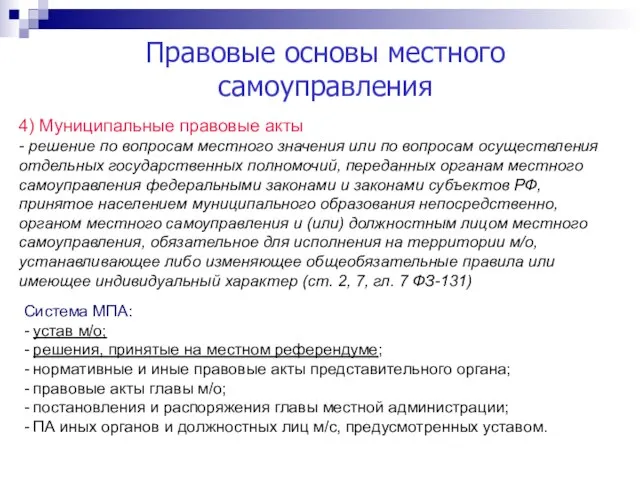 Правовые основы местного самоуправления

4) Муниципальные правовые акты
- решение по вопросам местного значения или по вопросам осуществления отдельных государственных полномочий, переданных органам местного самоуправления федеральными законами и законами субъектов РФ, принятое населением муниципального образования непосредственно, органом местного самоуправления и (или) должностным лицом местного самоуправления, обязательное для исполнения на территории м/о, устанавливающее либо изменяющее общеобязательные правила или имеющее индивидуальный характер (ст. 2, 7, гл. 7 ФЗ-131)

Система МПА:
- устав м/о;
- решения, принятые на местном референдуме;
- нормативные и иные правовые акты представительного органа;
- правовые акты главы м/о;
- постановления и распоряжения главы местной администрации;
- ПА иных органов и должностных лиц м/с, предусмотренных уставом.